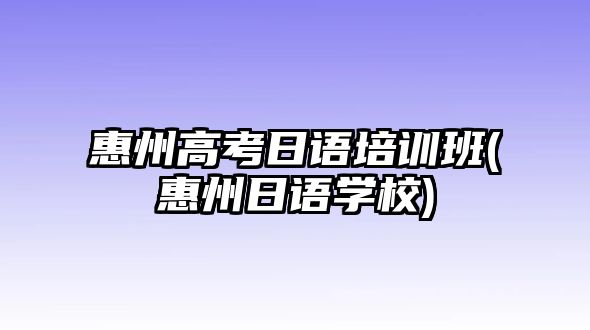 惠州高考日语培训班(惠州日语学校)